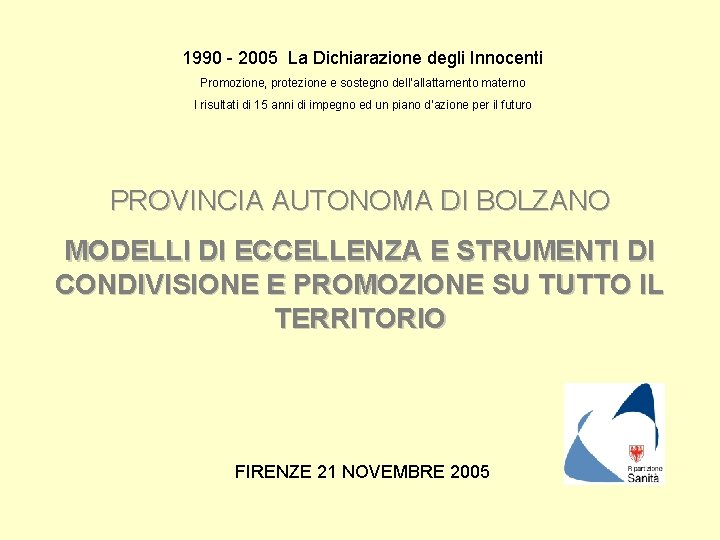 1990 - 2005 La Dichiarazione degli Innocenti

Promozione, protezione e sostegno dell'allattamento materno

I risultati di 15 anni di impegno ed un piano d'azione per il futuro

PROVINCIA AUTONOMA DI BOLZANO

MODELLI DI ECCELLENZA E STRUMENTI DI CONDIVISIONE E PROMOZIONE SU TUTTO IL TERRITORIO

FIRENZE 21 NOVEMBRE 2005

Ripartizione Sanità